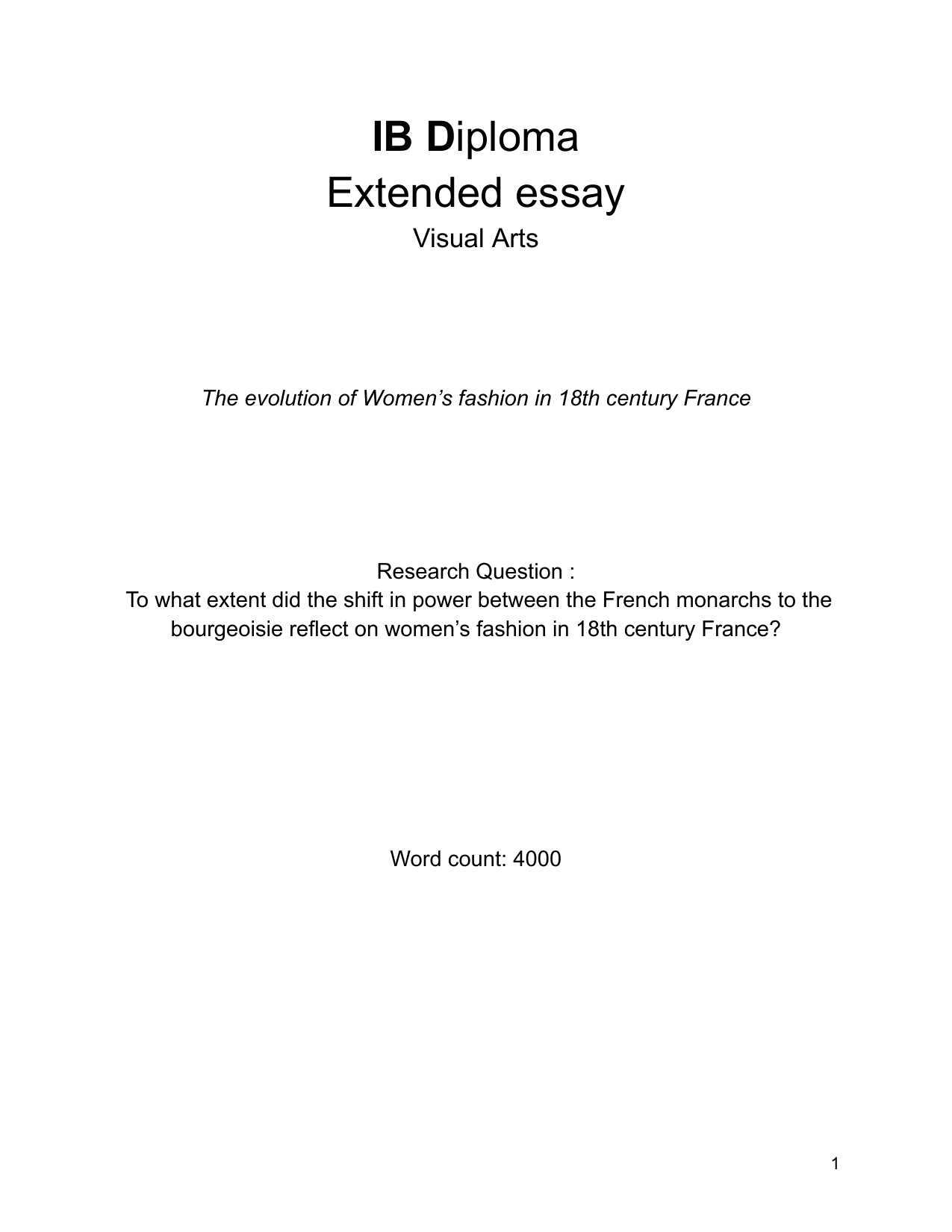 IB Diploma
Extended essay
Visual Arts

The evolution of Women's fashion in 18th century France

Research Question :
To what extent did the shift in power between the French monarchs to the bourgeoisie reflect on women's fashion in 18th century France?

Word count: 4000

1